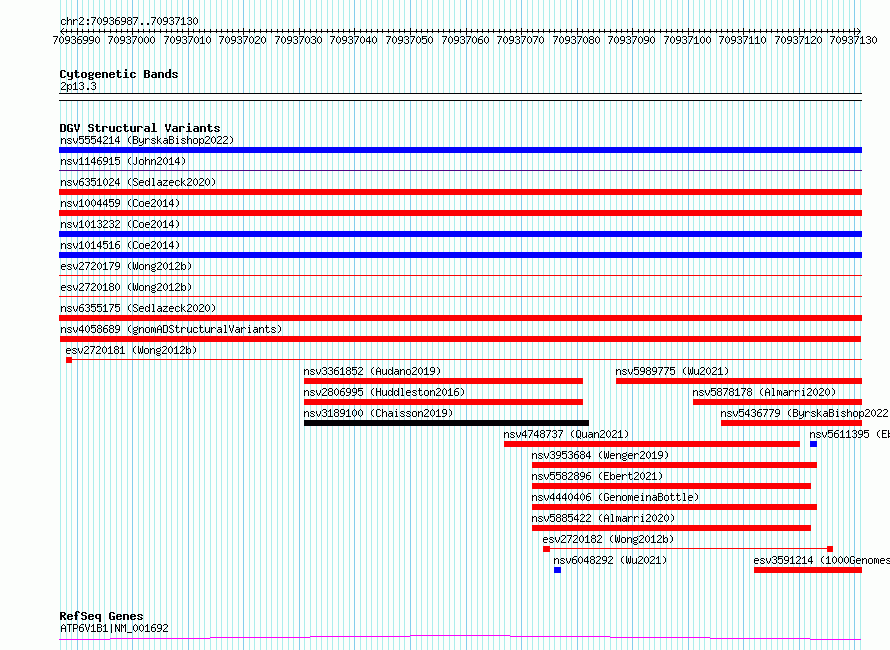 chr2:70936987..70937130

70936990 70937000 70937010 70937020 70937030 70937040 70937050 70937060 70937070 70937080 70937090 70937100 70937110 70937120 70937130

Cytogenetic Bands
2p13.3

DGV Structural Variants
nsv5554214 (ByrskaBishop2022)
nsv1146915 (John2014)
nsv6351024 (Sedlazeck2020)
nsv1004459 (Coe2014)
nsv1013232 (Coe2014)
nsv1014516 (Coe2014)
esv2720179 (Wong2012b)
esv2720180 (Wong2012b)
nsv6355175 (Sedlazeck2020)
nsv4058689 (gnomADStructuralVariants)
esv2720181 (Wong2012b)
nsv3361852 (Audano2019)
nsv5989775 (Wu2021)
nsv2806995 (Huddleston2016)
nsv5878178 (Almarri2020)
nsv3189100 (Chaisson2019)
nsv5436779 (ByrskaBishop2022
nsv4748737 (Quan2021)
nsv5611395 (Eb
nsv3953684 (Wenger2019)
nsv5582896 (Ebert2021)
nsv4440406 (GenomeinaBottle)
nsv5885422 (Almarri2020)
esv2720182 (Wong2012b)
nsv6048292 (Wu2021)
esv3591214 (1000Genomes

RefSeq Genes
ATP6V1B1|NM_001692